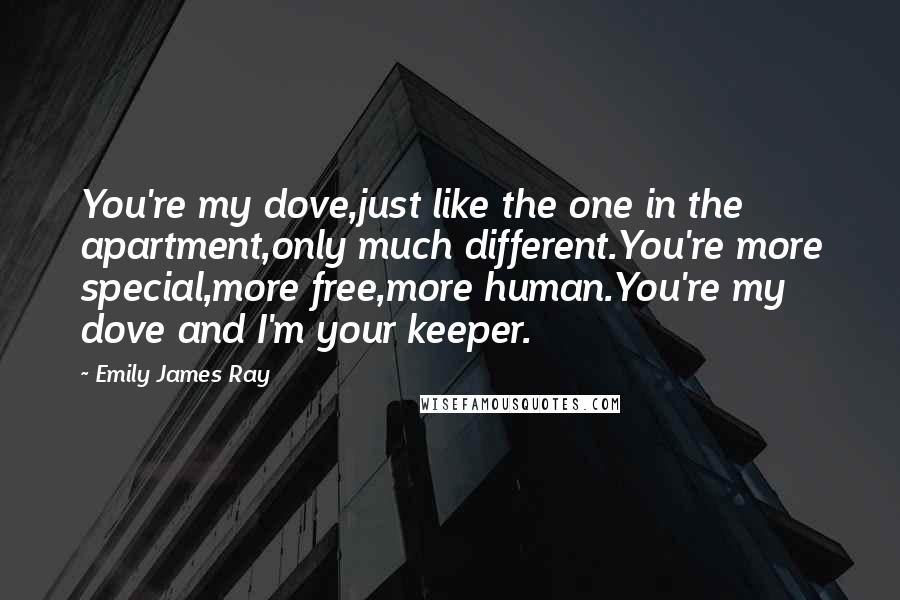 You're my dove,just like the one in the apartment,only much different.You're more special,more free,more human.You're my dove and I'm your keeper.

~ Emily James Ray

WISEFAMOUSQUOTES.COM